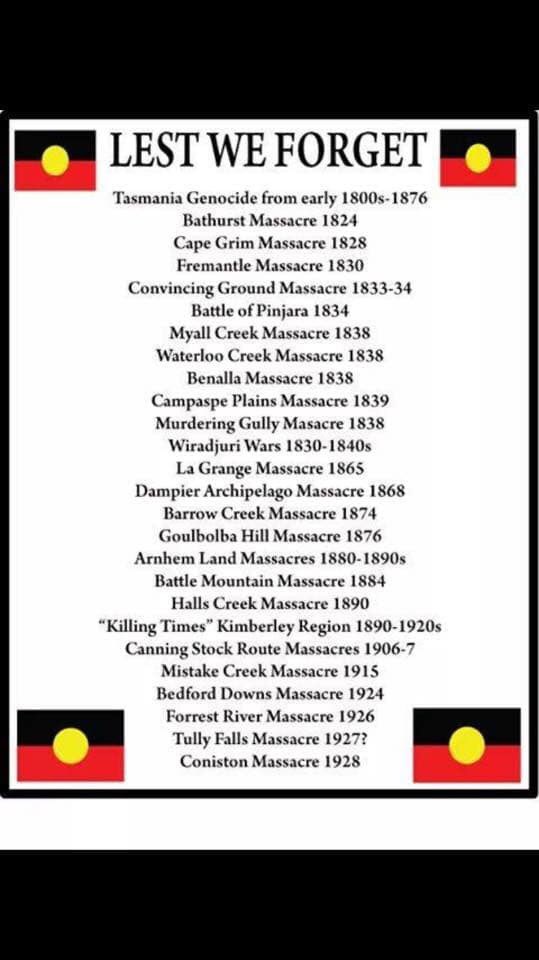 LEST WE FORGET

Tasmania Genocide from early 1800s-1876
Bathurst Massacre 1824
Cape Grim Massacre 1828
Fremantle Massacre 1830
Convincing Ground Massacre 1833-34
Battle of Pinjara 1834
Myall Creek Massacre 1838
Waterloo Creek Massacre 1838
Benalla Massacre 1838
Campaspe Plains Massacre 1839
Murdering Gully Masacre 1838
Wiradjuri Wars 1830-1840s
La Grange Massacre 1865
Dampier Archipelago Massacre 1868
Barrow Creek Massacre 1874
Goulbolba Hill Massacre 1876
Arnhem Land Massacres 1880-1890s
Battle Mountain Massacre 1884
Halls Creek Massacre 1890
"Killing Times" Kimberley Region 1890-1920s
Canning Stock Route Massacres 1906-7
Mistake Creek Massacre 1915
Bedford Downs Massacre 1924
Forrest River Massacre 1926
Tully Falls Massacre 1927?
Coniston Massacre 1928